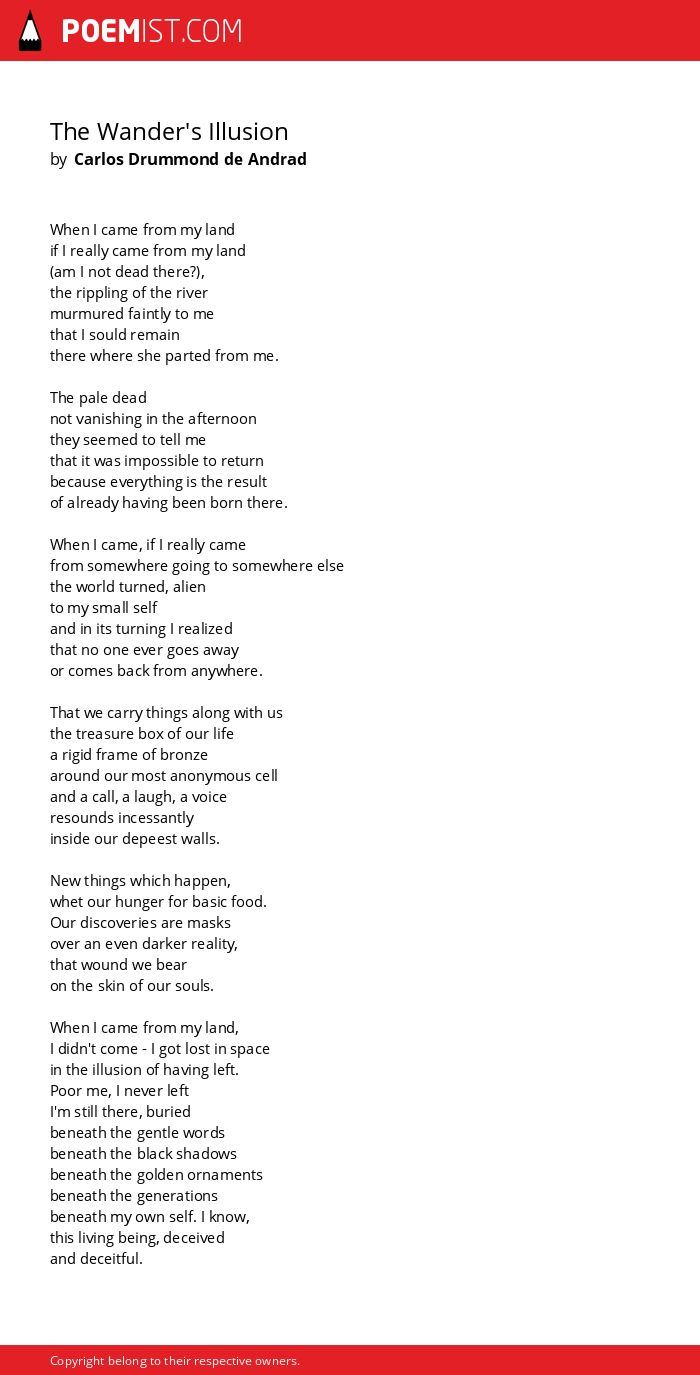 POEMIST.COM

The Wander's Illusion
by Carlos Drummond de Andrad

When I came from my land
if I really came from my land
(am I not dead there?),
the rippling of the river
murmured faintly to me
that I sould remain
there where she parted from me.

The pale dead
not vanishing in the afternoon
they seemed to tell me
that it was impossible to return
because everything is the result
of already having been born there.

When I came, if I really came
from somewhere going to somewhere else
the world turned, alien
to my small self
and in its turning I realized
that no one ever goes away
or comes back from anywhere.

That we carry things along with us
the treasure box of our life
a rigid frame of bronze
around our most anonymous cell
and a call, a laugh, a voice
resounds incessantly
inside our depeest walls.

New things which happen,
whet our hunger for basic food.
Our discoveries are masks
over an even darker reality,
that wound we bear
on the skin of our souls.

When I came from my land,
I didn't come - I got lost in space
in the illusion of having left.
Poor me, I never left
I'm still there, buried
beneath the gentle words
beneath the black shadows
beneath the golden ornaments
beneath the generations
beneath my own self. I know,
this living being, deceived
and deceitful.

Copyright belong to their respective owners.